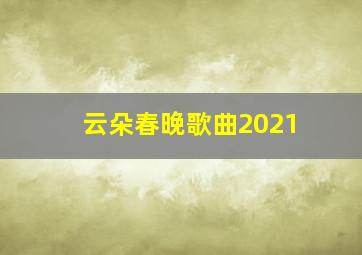 云朵春晚歌曲2021